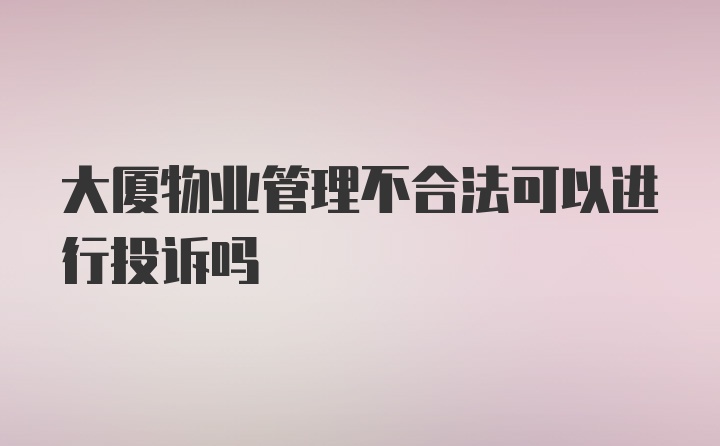 大厦物业管理不合法可以进行投诉吗